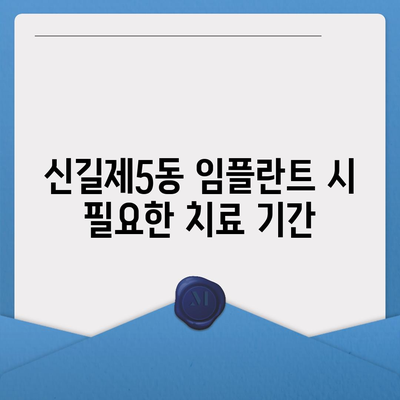 신길제5동 임플란트 시 필요한 치료 기간

M